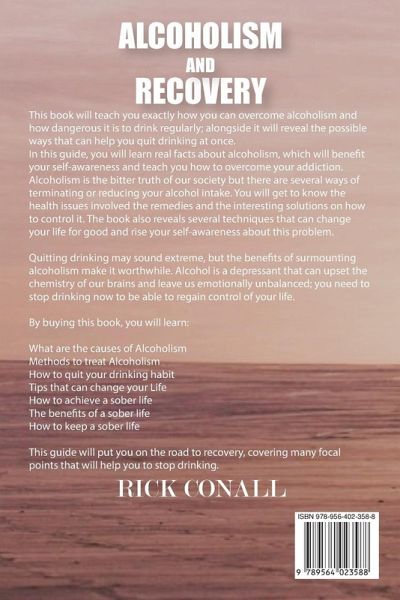 ALCOHOLISM
AND
RECOVERY

This book will teach you exactly how you can overcome alcoholism and how dangerous it is to drink regularly; alongside it will reveal the possible ways that can help you quit drinking at once.
In this guide, you will learn real facts about alcoholism, which will benefit your self-awareness and teach you how to overcome your addiction. Alcoholism is the bitter truth of our society but there are several ways of terminating or reducing your alcohol intake. You will get to know the health issues involved the remedies and the interesting solutions on how to control it. The book also reveals several techniques that can change your life for good and rise your self-awareness about this problem.

Quitting drinking may sound extreme, but the benefits of surmounting alcoholism make it worthwhile. Alcohol is a depressant that can upset the chemistry of our brains and leave us emotionally unbalanced; you need to stop drinking now to be able to regain control of your life.

By buying this book, you will learn:

What are the causes of Alcoholism
Methods to treat Alcoholism
How to quit your drinking habit
Tips that can change your Life
How to achieve a sober life
The benefits of a sober life
How to keep a sober life

This guide will put you on the road to recovery, covering many focal points that will help you to stop drinking.

RICK CONALL

ISBN 978-956-402-358-8

9 789564 023588